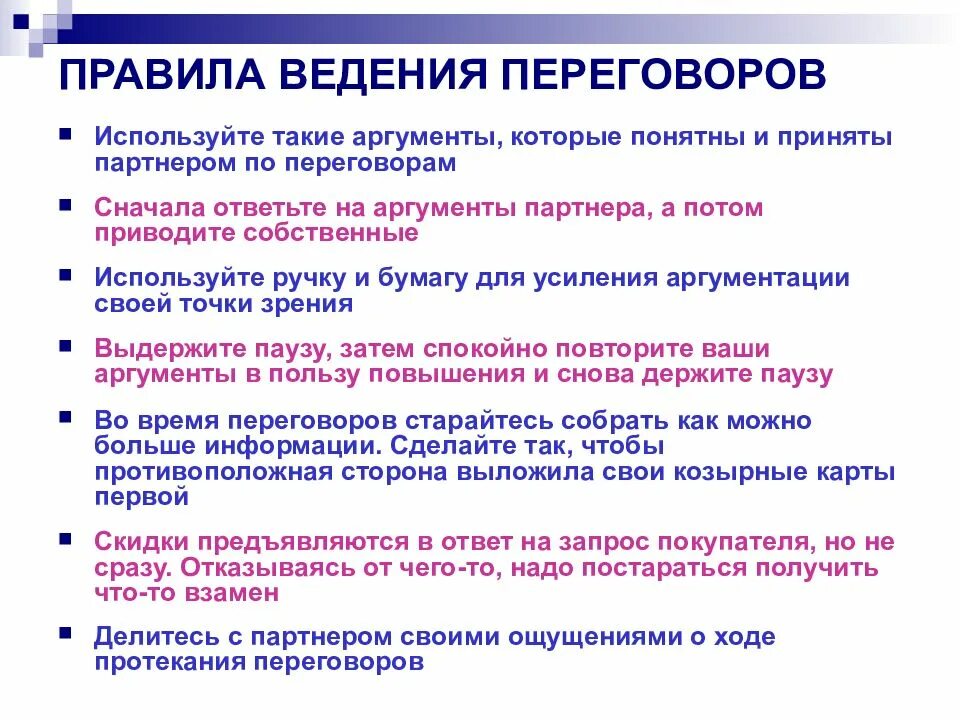 ПРАВИЛА ВЕДЕНИЯ ПЕРЕГОВОРОВ

• Используйте такие аргументы, которые понятны и приняты партнером по переговорам

• Сначала ответьте на аргументы партнера, а потом приводите собственные

• Используйте ручку и бумагу для усиления аргументации своей точки зрения

• Выдержите паузу, затем спокойно повторите ваши аргументы в пользу повышения и снова держите паузу

• Во время переговоров старайтесь собрать как можно больше информации. Сделайте так, чтобы противоположная сторона выложила свои козырные карты первой

• Скидки предъявляются в ответ на запрос покупателя, но не сразу. Отказываясь от чего-то, надо постараться получить что-то взамен

• Делитесь с партнером своими ощущениями о ходе протекания переговоров